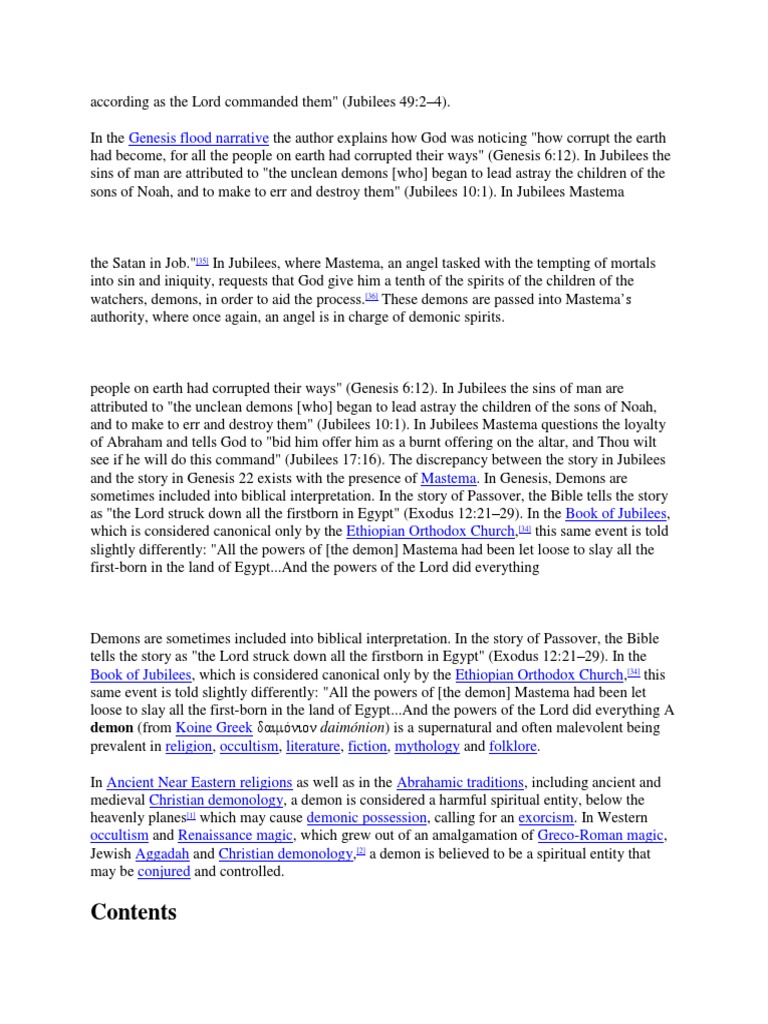 according as the Lord commanded them" (Jubilees 49:2–4).

In the Genesis flood narrative the author explains how God was noticing "how corrupt the earth had become, for all the people on earth had corrupted their ways" (Genesis 6:12). In Jubilees the sins of man are attributed to "the unclean demons [who] began to lead astray the children of the sons of Noah, and to make to err and destroy them" (Jubilees 10:1). In Jubilees Mastema

the Satan in Job."[35] In Jubilees, where Mastema, an angel tasked with the tempting of mortals into sin and iniquity, requests that God give him a tenth of the spirits of the children of the watchers, demons, in order to aid the process.[36] These demons are passed into Mastema's authority, where once again, an angel is in charge of demonic spirits.

people on earth had corrupted their ways" (Genesis 6:12). In Jubilees the sins of man are attributed to "the unclean demons [who] began to lead astray the children of the sons of Noah, and to make to err and destroy them" (Jubilees 10:1). In Jubilees Mastema questions the loyalty of Abraham and tells God to "bid him offer him as a burnt offering on the altar, and Thou wilt see if he will do this command" (Jubilees 17:16). The discrepancy between the story in Jubilees and the story in Genesis 22 exists with the presence of Mastema. In Genesis, Demons are sometimes included into biblical interpretation. In the story of Passover, the Bible tells the story as "the Lord struck down all the firstborn in Egypt" (Exodus 12:21–29). In the Book of Jubilees, which is considered canonical only by the Ethiopian Orthodox Church,[34] this same event is told slightly differently: "All the powers of [the demon] Mastema had been let loose to slay all the first-born in the land of Egypt...And the powers of the Lord did everything

Demons are sometimes included into biblical interpretation. In the story of Passover, the Bible tells the story as "the Lord struck down all the firstborn in Egypt" (Exodus 12:21–29). In the Book of Jubilees, which is considered canonical only by the Ethiopian Orthodox Church,[34] this same event is told slightly differently: "All the powers of [the demon] Mastema had been let loose to slay all the first-born in the land of Egypt...And the powers of the Lord did everything A demon (from Koine Greek δαιμόνιον daimónion) is a supernatural and often malevolent being prevalent in religion, occultism, literature, fiction, mythology and folklore.

In Ancient Near Eastern religions as well as in the Abrahamic traditions, including ancient and medieval Christian demonology, a demon is considered a harmful spiritual entity, below the heavenly planes[1] which may cause demonic possession, calling for an exorcism. In Western occultism and Renaissance magic, which grew out of an amalgamation of Greco-Roman magic, Jewish Aggadah and Christian demonology,[2] a demon is believed to be a spiritual entity that may be conjured and controlled.

Contents